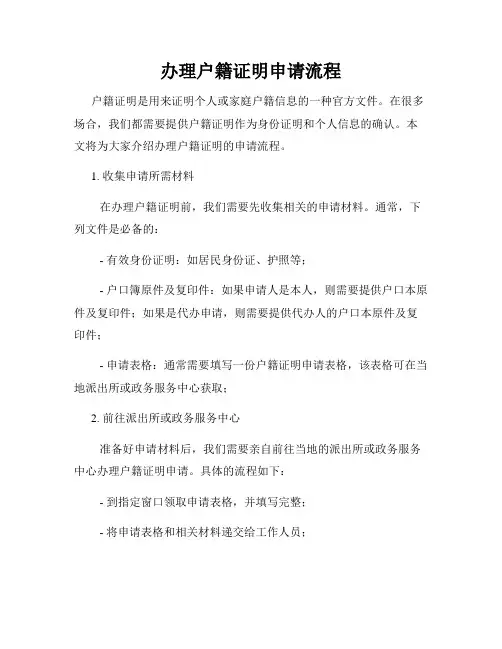 办理户籍证明申请流程

户籍证明是用来证明个人或家庭户籍信息的一种官方文件。在很多场合，我们都需要提供户籍证明作为身份证明和个人信息的确认。本文将为大家介绍办理户籍证明的申请流程。

1. 收集申请所需材料

在办理户籍证明前，我们需要先收集相关的申请材料。通常，下列文件是必备的：

- 有效身份证明：如居民身份证、护照等；

- 户口簿原件及复印件：如果申请人是本人，则需要提供户口本原件及复印件；如果是代办申请，则需要提供代办人的户口本原件及复印件；

- 申请表格：通常需要填写一份户籍证明申请表格，该表格可在当地派出所或政务服务中心获取；

2. 前往派出所或政务服务中心

准备好申请材料后，我们需要亲自前往当地的派出所或政务服务中心办理户籍证明申请。具体的流程如下：

- 到指定窗口领取申请表格，并填写完整；

- 将申请表格和相关材料递交给工作人员；